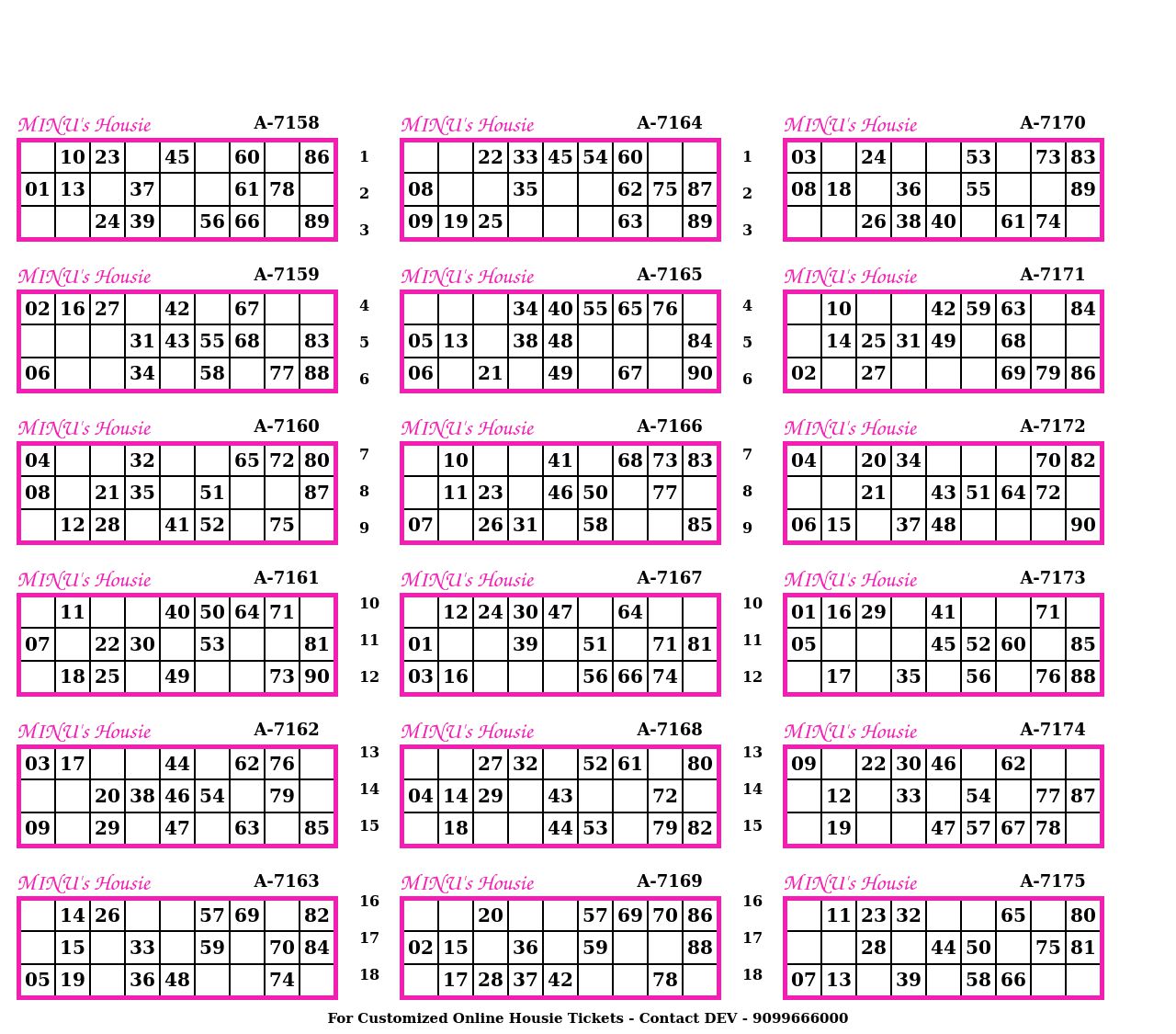 MINU's Housie A-7158

| | 10 | 23 | | 45 | | 60 | | 86 |
|---|---|---|---|---|---|---|---|---|
| 01 | 13 | | 37 | | | 61 | 78 | |
| | | 24 | 39 | | 56 | 66 | | 89 |

MINU's Housie A-7159

| 02 | 16 | 27 | | 42 | | 67 | | |
|---|---|---|---|---|---|---|---|---|
| | | | 31 | 43 | 55 | 68 | | 83 |
| 06 | | | 34 | | 58 | | 77 | 88 |

MINU's Housie A-7160

| 04 | | | 32 | | | 65 | 72 | 80 |
|---|---|---|---|---|---|---|---|---|
| 08 | | 21 | 35 | | 51 | | | 87 |
| | 12 | 28 | | 41 | 52 | | 75 | |

MINU's Housie A-7161

| | 11 | | | 40 | 50 | 64 | 71 | |
|---|---|---|---|---|---|---|---|---|
| 07 | | 22 | 30 | | 53 | | | 81 |
| | 18 | 25 | | 49 | | | 73 | 90 |

MINU's Housie A-7162

| 03 | 17 | | | 44 | | 62 | 76 | |
|---|---|---|---|---|---|---|---|---|
| | | 20 | 38 | 46 | 54 | | 79 | |
| 09 | | 29 | | 47 | | 63 | | 85 |

MINU's Housie A-7163

| | 14 | 26 | | | 57 | 69 | | 82 |
|---|---|---|---|---|---|---|---|---|
| | 15 | | 33 | | 59 | | 70 | 84 |
| 05 | 19 | | 36 | 48 | | | 74 | |

1
2
3
4
5
6
7
8
9
10
11
12
13
14
15
16
17
18

MINU's Housie A-7164

| | | 22 | 33 | 45 | 54 | 60 | | |
|---|---|---|---|---|---|---|---|---|
| 08 | | | 35 | | | 62 | 75 | 87 |
| 09 | 19 | 25 | | | | 63 | | 89 |

MINU's Housie A-7165

| | | | 34 | 40 | 55 | 65 | 76 | |
|---|---|---|---|---|---|---|---|---|
| 05 | 13 | | 38 | 48 | | | | 84 |
| 06 | | 21 | | 49 | | 67 | | 90 |

MINU's Housie A-7166

| | 10 | | | 41 | | 68 | 73 | 83 |
|---|---|---|---|---|---|---|---|---|
| | 11 | 23 | | 46 | 50 | | 77 | |
| 07 | | 26 | 31 | | 58 | | | 85 |

MINU's Housie A-7167

| | 12 | 24 | 30 | 47 | | 64 | | |
|---|---|---|---|---|---|---|---|---|
| 01 | | | 39 | | 51 | | 71 | 81 |
| 03 | 16 | | | | 56 | 66 | 74 | |

MINU's Housie A-7168

| | | 27 | 32 | | 52 | 61 | | 80 |
|---|---|---|---|---|---|---|---|---|
| 04 | 14 | 29 | | 43 | | | 72 | |
| | 18 | | | 44 | 53 | | 79 | 82 |

MINU's Housie A-7169

| | | 20 | | | 57 | 69 | 70 | 86 |
|---|---|---|---|---|---|---|---|---|
| 02 | 15 | | 36 | | 59 | | | 88 |
| | 17 | 28 | 37 | 42 | | | 78 | |

1
2
3
4
5
6
7
8
9
10
11
12
13
14
15
16
17
18

MINU's Housie A-7170

| 03 | | 24 | | | 53 | | 73 | 83 |
|---|---|---|---|---|---|---|---|---|
| 08 | 18 | | 36 | | 55 | | | 89 |
| | | 26 | 38 | 40 | | 61 | 74 | |

MINU's Housie A-7171

| | 10 | | | 42 | 59 | 63 | | 84 |
|---|---|---|---|---|---|---|---|---|
| | 14 | 25 | 31 | 49 | | 68 | | |
| 02 | | 27 | | | | 69 | 79 | 86 |

MINU's Housie A-7172

| 04 | | 20 | 34 | | | | 70 | 82 |
|---|---|---|---|---|---|---|---|---|
| | | 21 | | 43 | 51 | 64 | 72 | |
| 06 | 15 | | 37 | 48 | | | | 90 |

MINU's Housie A-7173

| 01 | 16 | 29 | | 41 | | | 71 | |
|---|---|---|---|---|---|---|---|---|
| 05 | | | | 45 | 52 | 60 | | 85 |
| | 17 | | 35 | | 56 | | 76 | 88 |

MINU's Housie A-7174

| 09 | | 22 | 30 | 46 | | 62 | | |
|---|---|---|---|---|---|---|---|---|
| | 12 | | 33 | | 54 | | 77 | 87 |
| | 19 | | | 47 | 57 | 67 | 78 | |

MINU's Housie A-7175

| | 11 | 23 | 32 | | | 65 | | 80 |
|---|---|---|---|---|---|---|---|---|
| | | 28 | | 44 | 50 | | 75 | 81 |
| 07 | 13 | | 39 | | 58 | 66 | | |

For Customized Online Housie Tickets - Contact DEV - 9099666000